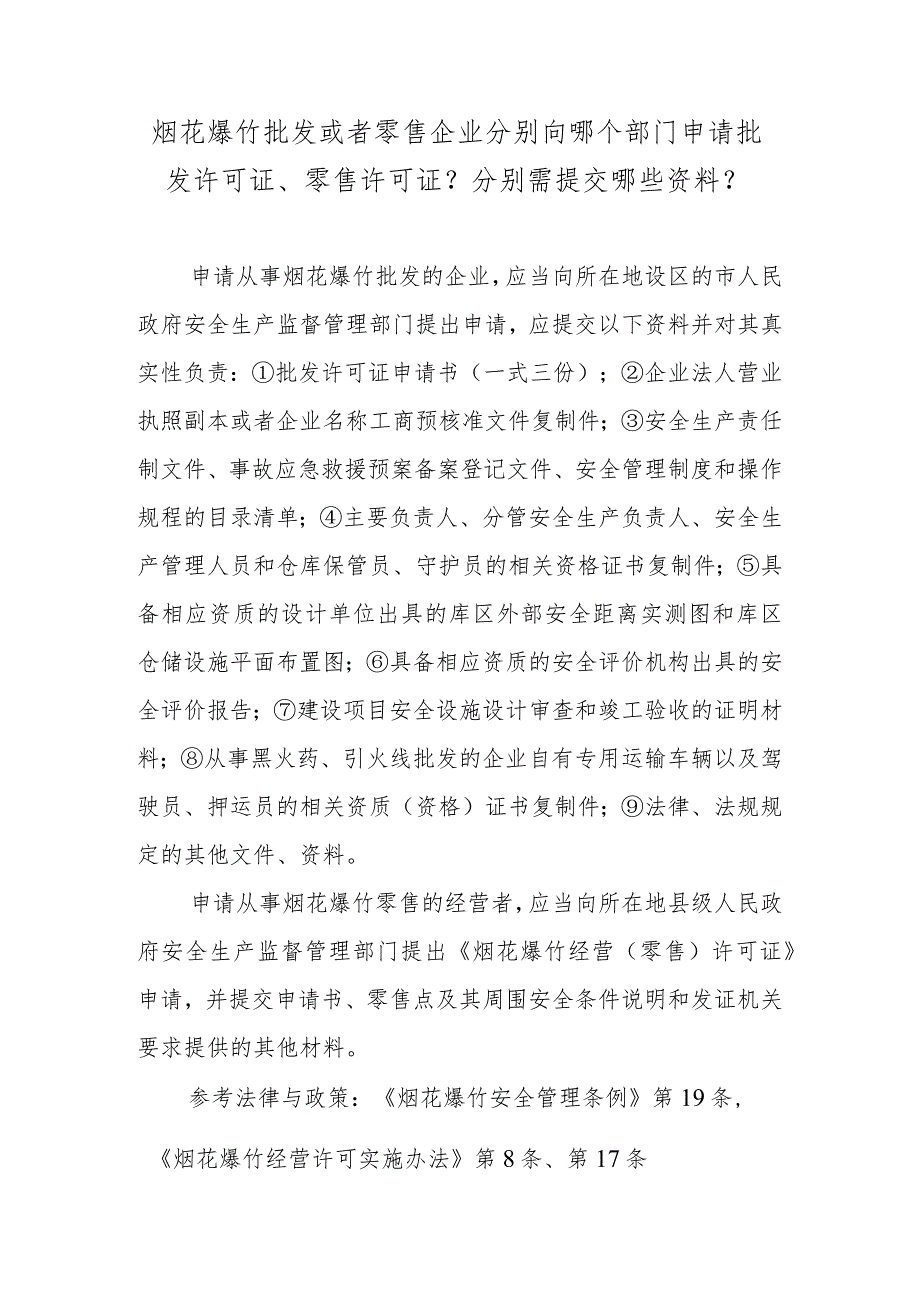 烟花爆竹批发或者零售企业分别向哪个部门申请批发许可证、零售许可证？分别需提交哪些资料？

申请从事烟花爆竹批发的企业，应当向所在地设区的市人民政府安全生产监督管理部门提出申请，应提交以下资料并对其真实性负责：①批发许可证申请书（一式三份）；②企业法人营业执照副本或者企业名称工商预核准文件复制件；③安全生产责任制文件、事故应急救援预案备案登记文件、安全管理制度和操作规程的目录清单；④主要负责人、分管安全生产负责人、安全生产管理人员和仓库保管员、守护员的相关资格证书复制件；⑤具备相应资质的设计单位出具的库区外部安全距离实测图和库区仓储设施平面布置图；⑥具备相应资质的安全评价机构出具的安全评价报告；⑦建设项目安全设施设计审查和竣工验收的证明材料；⑧从事黑火药、引火线批发的企业自有专用运输车辆以及驾驶员、押运员的相关资质（资格）证书复制件；⑨法律、法规规定的其他文件、资料。

申请从事烟花爆竹零售的经营者，应当向所在地县级人民政府安全生产监督管理部门提出《烟花爆竹经营（零售）许可证》申请，并提交申请书、零售点及其周围安全条件说明和发证机关要求提供的其他材料。

参考法律与政策：《烟花爆竹安全管理条例》第19条，《烟花爆竹经营许可实施办法》第8条、第17条